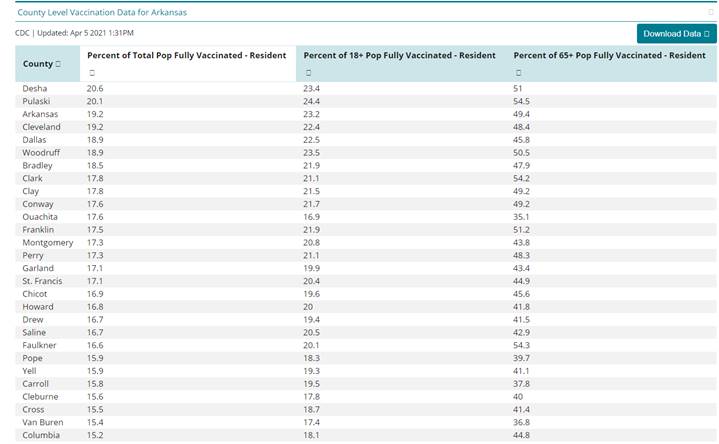 County Level Vaccination Data for Arkansas

CDC | Updated: Apr 5 2021 1:31PM

Download Data

| County | Percent of Total Pop Fully Vaccinated - Resident | Percent of 18+ Pop Fully Vaccinated - Resident | Percent of 65+ Pop Fully Vaccinated - Resident |
|---|---|---|---|
| Desha | 20.6 | 23.4 | 51 |
| Pulaski | 20.1 | 24.4 | 54.5 |
| Arkansas | 19.2 | 23.2 | 49.4 |
| Cleveland | 19.2 | 22.4 | 48.4 |
| Dallas | 18.9 | 22.5 | 45.8 |
| Woodruff | 18.9 | 23.5 | 50.5 |
| Bradley | 18.5 | 21.9 | 47.9 |
| Clark | 17.8 | 21.1 | 54.2 |
| Clay | 17.8 | 21.5 | 49.2 |
| Conway | 17.6 | 21.7 | 49.2 |
| Ouachita | 17.6 | 16.9 | 35.1 |
| Franklin | 17.5 | 21.9 | 51.2 |
| Montgomery | 17.3 | 20.8 | 43.8 |
| Perry | 17.3 | 21.1 | 48.3 |
| Garland | 17.1 | 19.9 | 43.4 |
| St. Francis | 17.1 | 20.4 | 44.9 |
| Chicot | 16.9 | 19.6 | 45.6 |
| Howard | 16.8 | 20 | 41.8 |
| Drew | 16.7 | 19.4 | 41.5 |
| Saline | 16.7 | 20.5 | 42.9 |
| Faulkner | 16.6 | 20.1 | 54.3 |
| Pope | 15.9 | 18.3 | 39.7 |
| Yell | 15.9 | 19.3 | 41.1 |
| Carroll | 15.8 | 19.5 | 37.8 |
| Cleburne | 15.6 | 17.8 | 40 |
| Cross | 15.5 | 18.7 | 41.4 |
| Van Buren | 15.4 | 17.4 | 36.8 |
| Columbia | 15.2 | 18.1 | 44.8 |